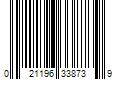 0 21196 33873 9